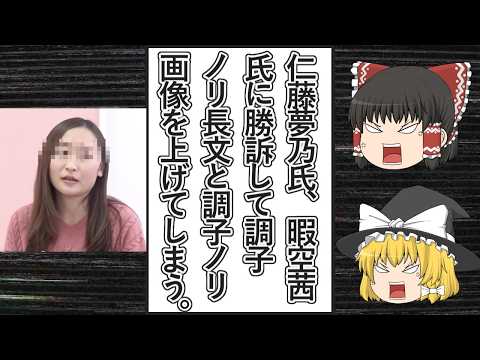 仁藤夢乃氏、暇空茜氏に勝訴して調子ノリ長文と調子ノリ画像を上げてしまう。